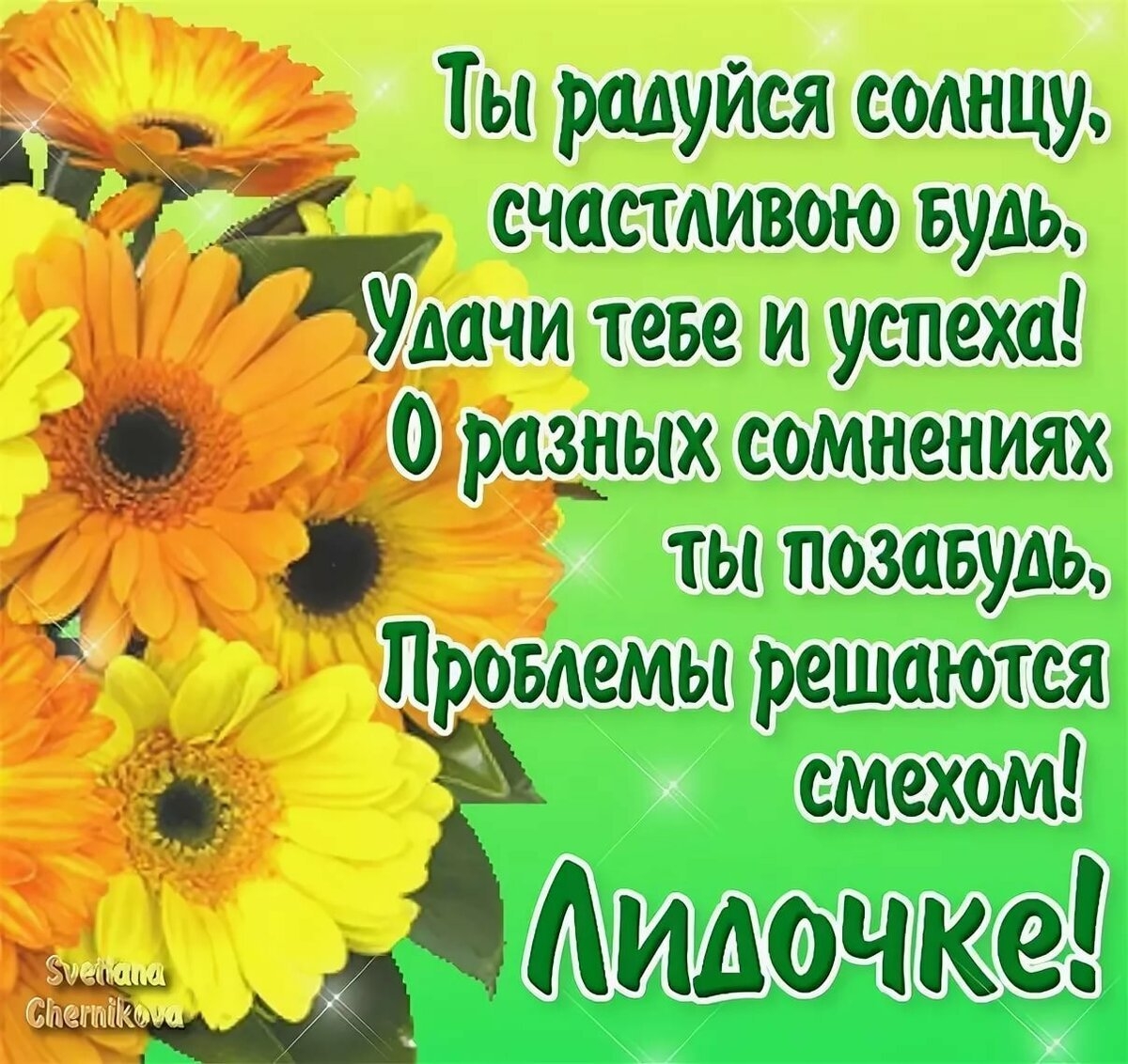 Ты радуйся солнцу, счастливою будь, Удачи тебе и успеха! О разных сомнениях ты позабудь, Проблемы решаются смехом!

Лидочке!

Svetlana Chernikova